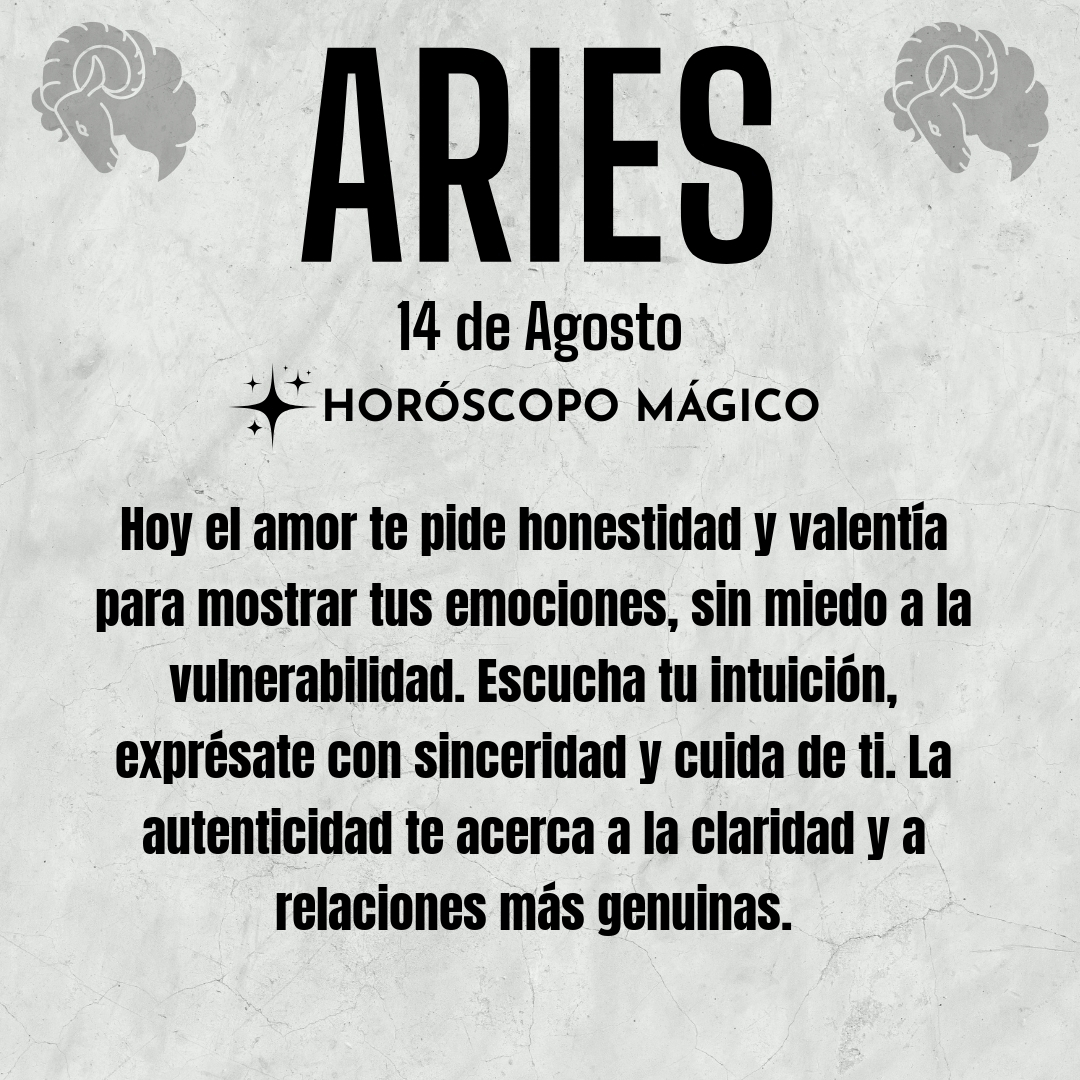 ARIES

14 de Agosto

HORÓSCOPO MÁGICO

Hoy el amor te pide honestidad y valentía para mostrar tus emociones, sin miedo a la vulnerabilidad. Escucha tu intuición, exprésate con sinceridad y cuida de ti. La autenticidad te acerca a la claridad y a relaciones más genuinas.